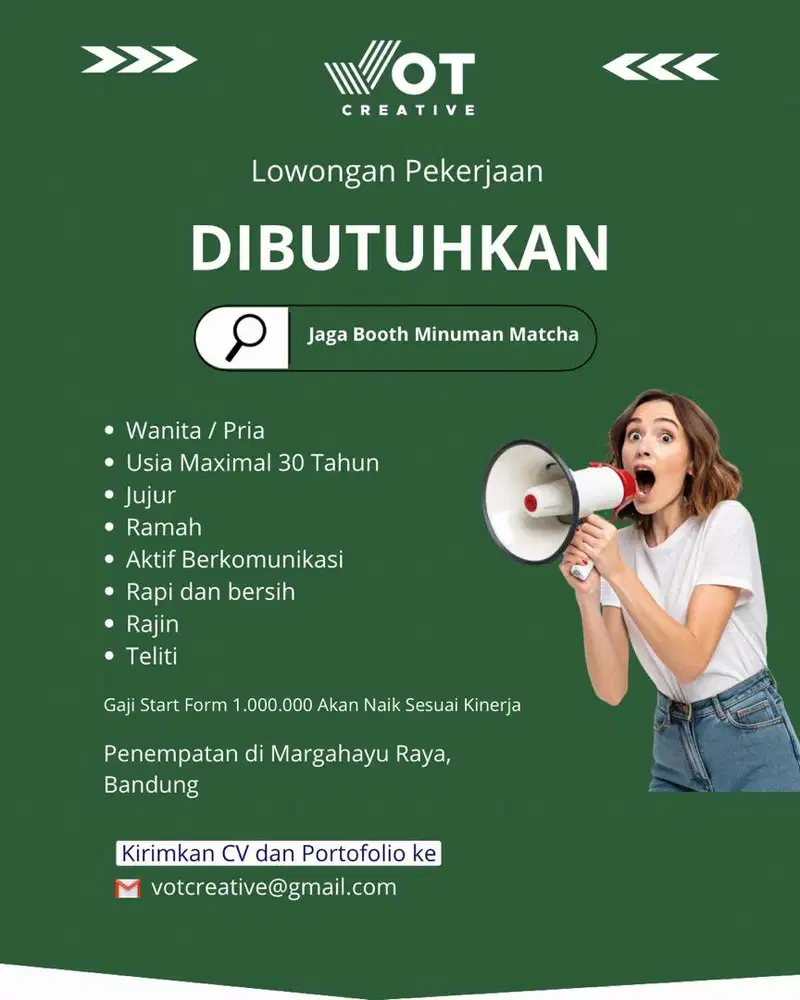 VOT
CREATIVE

Lowongan Pekerjaan

DIBUTUHKAN

Jaga Booth Minuman Matcha

• Wanita / Pria
• Usia Maximal 30 Tahun
• Jujur
• Ramah
• Aktif Berkomunikasi
• Rapi dan bersih
• Rajin
• Teliti

Gaji Start Form 1.000.000 Akan Naik Sesuai Kinerja

Penempatan di Margahayu Raya, Bandung

Kirimkan CV dan Portofolio ke

votcreative@gmail.com